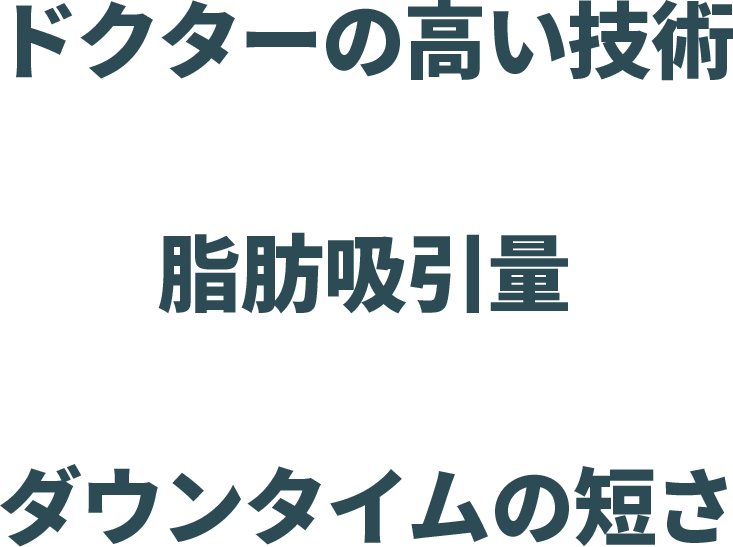 ドクターの高い技術

脂肪吸引量

ダウンタイムの短さ